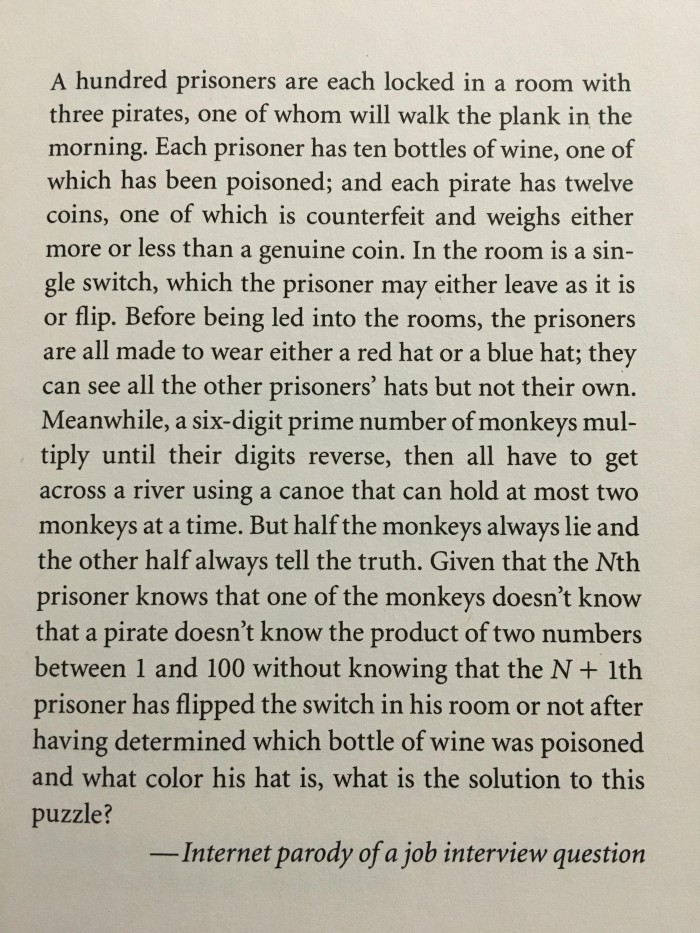 A hundred prisoners are each locked in a room with three pirates, one of whom will walk the plank in the morning. Each prisoner has ten bottles of wine, one of which has been poisoned; and each pirate has twelve coins, one of which is counterfeit and weighs either more or less than a genuine coin. In the room is a single switch, which the prisoner may either leave as it is or flip. Before being led into the rooms, the prisoners are all made to wear either a red hat or a blue hat; they can see all the other prisoners' hats but not their own. Meanwhile, a six-digit prime number of monkeys multiply until their digits reverse, then all have to get across a river using a canoe that can hold at most two monkeys at a time. But half the monkeys always lie and the other half always tell the truth. Given that the $N$th prisoner knows that one of the monkeys doesn't know that a pirate doesn't know the product of two numbers between 1 and 100 without knowing that the $N + 1$th prisoner has flipped the switch in his room or not after having determined which bottle of wine was poisoned and what color his hat is, what is the solution to this puzzle?

—Internet parody of a job interview question